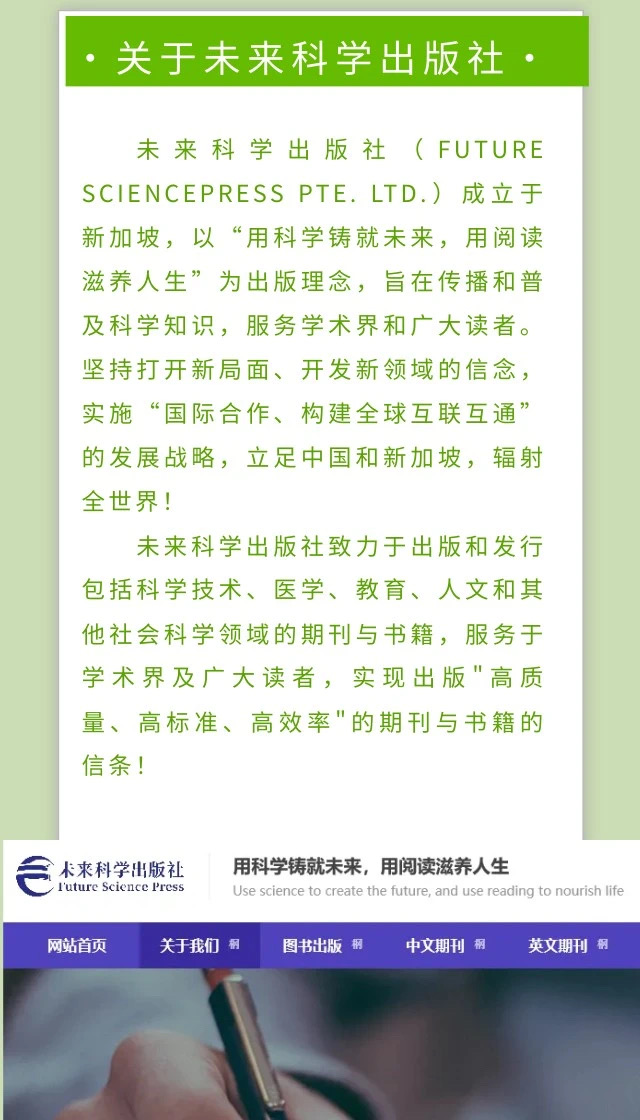 · 关于未来科学出版社 ·

未来科学出版社（FUTURE SCIENCEPRESS PTE. LTD.）成立于新加坡，以“用科学铸就未来，用阅读滋养人生”为出版理念，旨在传播和普及科学知识，服务学术界和广大读者。坚持打开新局面、开发新领域的信念，实施“国际合作、构建全球互联互通”的发展战略，立足中国和新加坡，辐射全世界！

未来科学出版社致力于出版和发行包括科学技术、医学、教育、人文和其他社会科学领域的期刊与书籍，服务于学术界及广大读者，实现出版"高质量、高标准、高效率"的期刊与书籍的信条！

未来科学出版社
Future Science Press

用科学铸就未来，用阅读滋养人生
Use science to create the future, and use reading to nourish life

网站首页 关于我们 图书出版 中文期刊 英文期刊